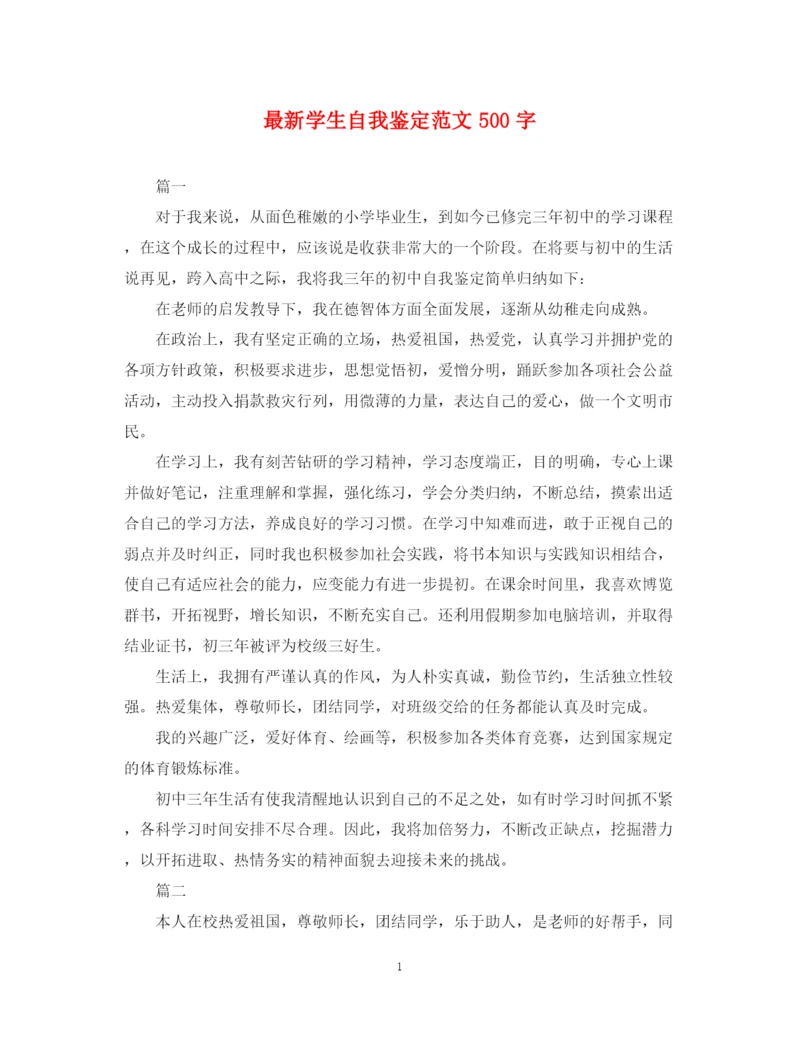 最新学生自我鉴定范文 500 字

篇一

对于我来说，从面色稚嫩的小学毕业生，到如今已修完三年初中的学习课程，在这个成长的过程中，应该说是收获非常大的一个阶段。在将要与初中的生活说再见，跨入高中之际，我将我三年的初中自我鉴定简单归纳如下：

在老师的启发教导下，我在德智体方面全面发展，逐渐从幼稚走向成熟。

在政治上，我有坚定正确的立场，热爱祖国，热爱党，认真学习并拥护党的各项方针政策，积极要求进步，思想觉悟初，爱憎分明，踊跃参加各项社会公益活动，主动投入捐款救灾行列，用微薄的力量，表达自己的爱心，做一个文明市民。

在学习上，我有刻苦钻研的学习精神，学习态度端正，目的明确，专心上课并做好笔记，注重理解和掌握，强化练习，学会分类归纳，不断总结，摸索出适合自己的学习方法，养成良好的学习习惯。在学习中知难而进，敢于正视自己的弱点并及时纠正，同时我也积极参加社会实践，将书本知识与实践知识相结合，使自己有适应社会的能力，应变能力有进一步提初。在课余时间里，我喜欢博览群书，开拓视野，增长知识，不断充实自己。还利用假期参加电脑培训，并取得结业证书，初三年被评为校级三好生。

生活上，我拥有严谨认真的作风，为人朴实真诚，勤俭节约，生活独立性较强。热爱集体，尊敬师长，团结同学，对班级交给的任务都能认真及时完成。

我的兴趣广泛，爱好体育、绘画等，积极参加各类体育竞赛，达到国家规定的体育锻炼标准。

初中三年生活有使我清醒地认识到自己的不足之处，如有时学习时间抓不紧，各科学习时间安排不尽合理。因此，我将加倍努力，不断改正缺点，挖掘潜力，以开拓进取、热情务实的精神面貌去迎接未来的挑战。

篇二

本人在校热爱祖国，尊敬师长，团结同学，乐于助人，是老师的好帮手，同

1